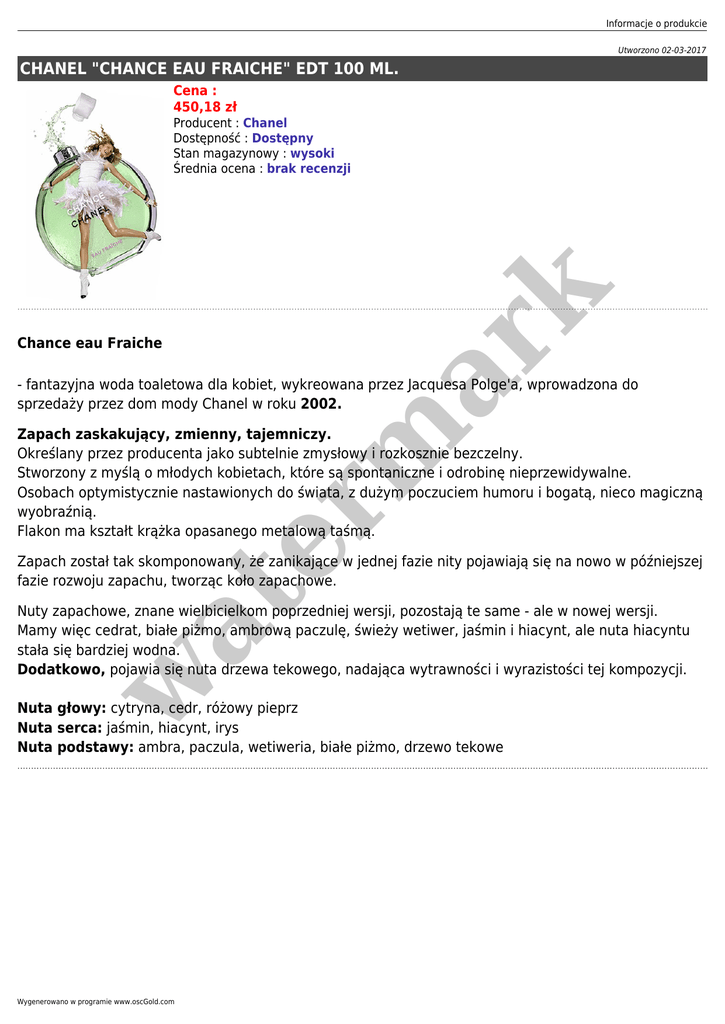 Informacje o produkcie

Utworzono 02-03-2017

CHANEL "CHANCE EAU FRAICHE" EDT 100 ML.

Cena :
450,18 zł
Producent : Chanel
Dostępność : Dostępny
Stan magazynowy : wysoki
Średnia ocena : brak recenzji

Chance eau Fraiche

- fantazyjna woda toaletowa dla kobiet, wykreowana przez Jacquesa Polge'a, wprowadzona do sprzedaży przez dom mody Chanel w roku 2002.

Zapach zaskakujący, zmienny, tajemniczy.
Określany przez producenta jako subtelnie zmysłowy i rozkosznie bezczelny.
Stworzony z myślą o młodych kobietach, które są spontaniczne i odrobinę nieprzewidywalne.
Osobach optymistycznie nastawionych do świata, z dużym poczuciem humoru i bogatą, nieco magiczną wyobraźnią.
Flakon ma kształt krążka opasanego metalową taśmą.

Zapach został tak skomponowany, że zanikające w jednej fazie nity pojawiają się na nowo w późniejszej fazie rozwoju zapachu, tworząc koło zapachowe.

Nuty zapachowe, znane wielbicielkom poprzedniej wersji, pozostają te same - ale w nowej wersji.
Mamy więc cedrat, białe piżmo, ambrową paczulę, świeży wetiwer, jaśmin i hiacynt, ale nuta hiacyntu stała się bardziej wodna.
Dodatkowo, pojawia się nuta drzewa tekowego, nadająca wytrawności i wyrazistości tej kompozycji.

Nuta głowy: cytryna, cedr, różowy pieprz
Nuta serca: jaśmin, hiacynt, irys
Nuta podstawy: ambra, paczula, wetiweria, białe piżmo, drzewo tekowe

Wygenerowano w programie www.oscGold.com

watermark